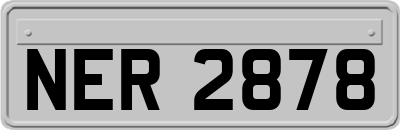 NER 2878